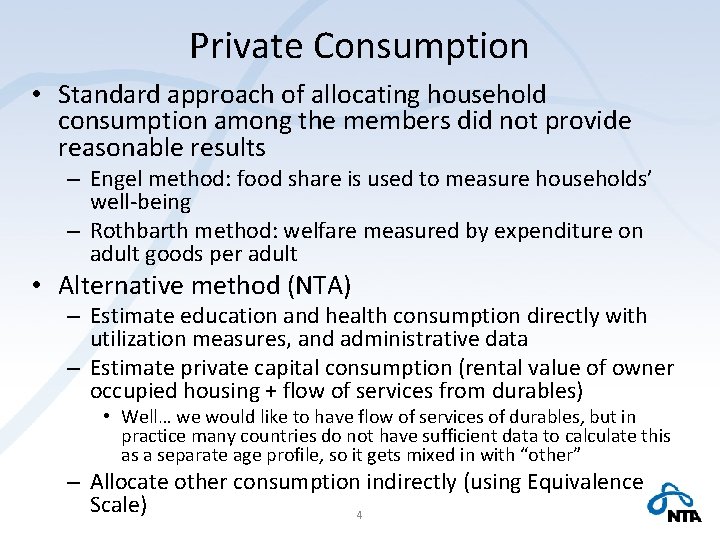 Private Consumption

• Standard approach of allocating household consumption among the members did not provide reasonable results

– Engel method: food share is used to measure households' well-being

– Rothbarth method: welfare measured by expenditure on adult goods per adult

• Alternative method (NTA)

– Estimate education and health consumption directly with utilization measures, and administrative data

– Estimate private capital consumption (rental value of owner occupied housing + flow of services from durables)

• Well… we would like to have flow of services of durables, but in practice many countries do not have sufficient data to calculate this as a separate age profile, so it gets mixed in with "other"

– Allocate other consumption indirectly (using Equivalence Scale)

4

NTA